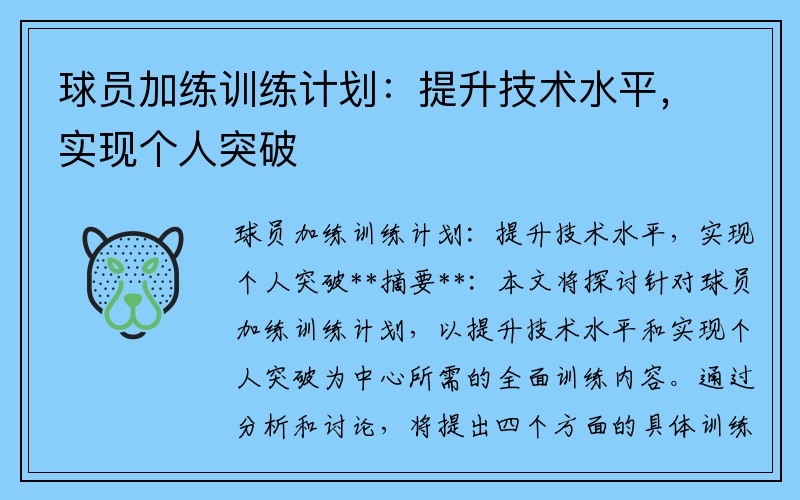 球员加练训练计划：提升技术水平，实现个人突破

球员加练训练计划：提升技术水平，实现个人突破**摘要**：本文将探讨针对球员加练训练计划，以提升技术水平和实现个人突破为中心所需的全面训练内容。通过分析和讨论，将提出四个方面的具体训练